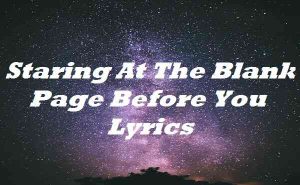 Staring At The Blank Page Before You Lyrics